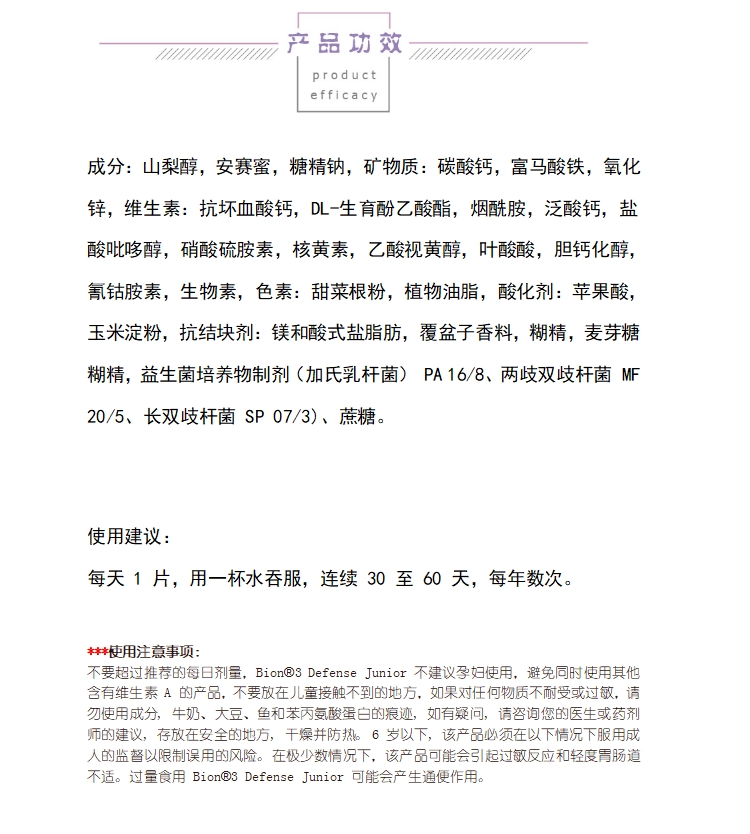 产品功效

product efficacy

成分：山梨醇，安赛蜜，糖精钠，矿物质：碳酸钙，富马酸铁，氧化锌，维生素：抗坏血酸钙，DL-生育酚乙酸酯，烟酰胺，泛酸钙，盐酸吡哆醇，硝酸硫胺素，核黄素，乙酸视黄醇，叶酸酸，胆钙化醇，氰钴胺素，生物素，色素：甜菜根粉，植物油脂，酸化剂：苹果酸，玉米淀粉，抗结块剂：镁和酸式盐脂肪，覆盆子香料，糊精，麦芽糖糊精，益生菌培养物制剂（加氏乳杆菌） PA 16/8、两歧双歧杆菌 MF 20/5、长双歧杆菌 SP 07/3)、蔗糖。

使用建议：

每天 1 片，用一杯水吞服，连续 30 至 60 天，每年数次。

***使用注意事项：
不要超过推荐的每日剂量，Bion®3 Defense Junior 不建议孕妇使用，避免同时使用其他含有维生素 A 的产品，不要放在儿童接触不到的地方，如果对任何物质不耐受或过敏，请勿使用成分，牛奶、大豆、鱼和苯丙氨酸蛋白的痕迹，如有疑问，请咨询您的医生或药剂师的建议，存放在安全的地方，干燥并防热。6 岁以下，该产品必须在以下情况下服用成人的监督以限制误用的风险。在极少数情况下，该产品可能会引起过敏反应和轻度胃肠道不适。过量食用 Bion®3 Defense Junior 可能会产生通便作用。